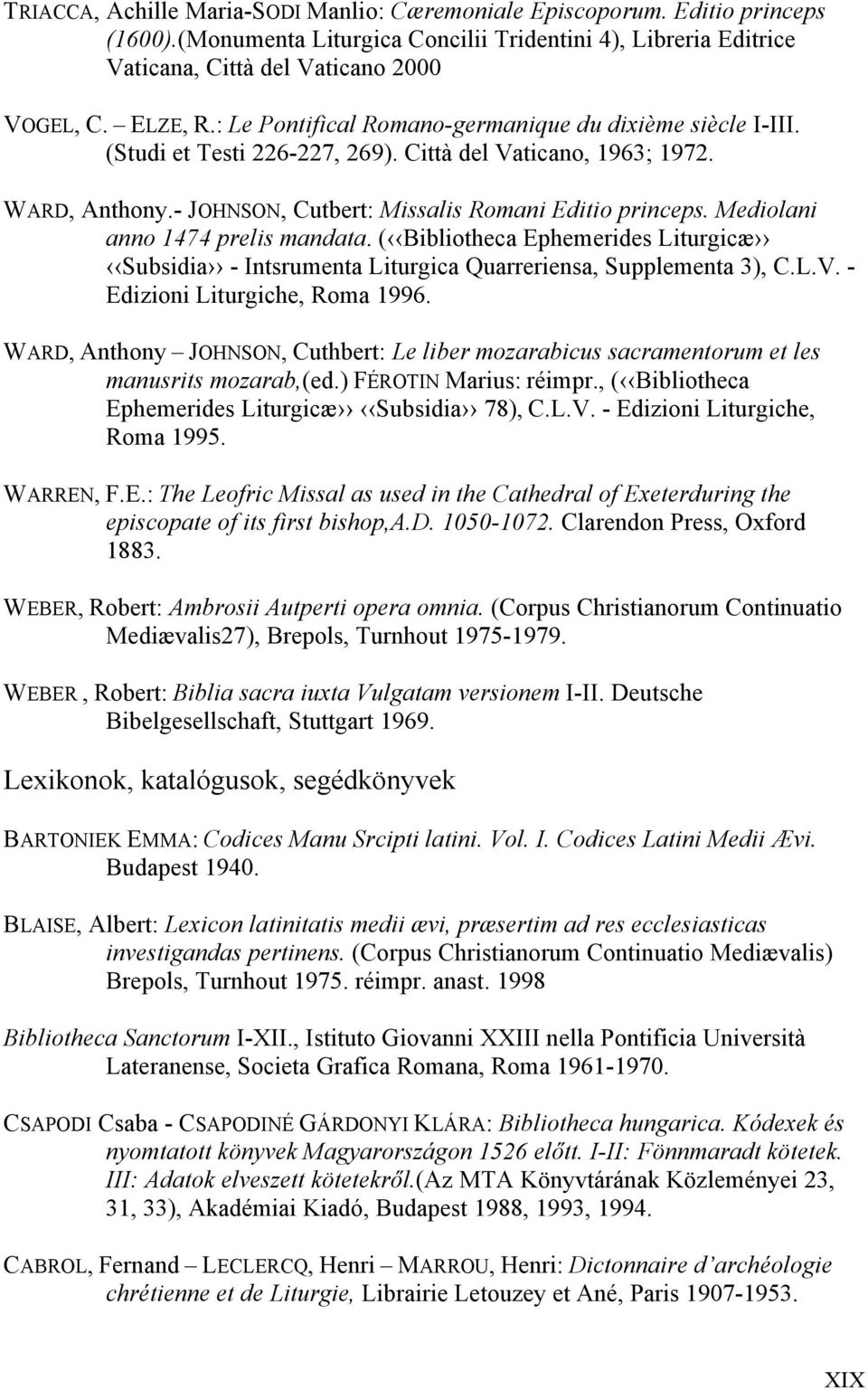 TRIACCA, Achille Maria-SODI Manlio: Cæremoniale Episcoporum. Editio princeps (1600).(Monumenta Liturgica Concilii Tridentini 4), Libreria Editrice Vaticana, Città del Vaticano 2000

VOGEL, C. – ELZE, R.: Le Pontifical Romano-germanique du dixième siècle I-III. (Studi et Testi 226-227, 269). Città del Vaticano, 1963; 1972.

WARD, Anthony.- JOHNSON, Cutbert: Missalis Romani Editio princeps. Mediolani anno 1474 prelis mandata. (‹‹Bibliotheca Ephemerides Liturgicæ›› ‹‹Subsidia›› - Intsrumenta Liturgica Quarreriensa, Supplementa 3), C.L.V. - Edizioni Liturgiche, Roma 1996.

WARD, Anthony – JOHNSON, Cuthbert: Le liber mozarabicus sacramentorum et les manusrits mozarab,(ed.) FÉROTIN Marius: réimpr., (‹‹Bibliotheca Ephemerides Liturgicæ›› ‹‹Subsidia›› 78), C.L.V. - Edizioni Liturgiche, Roma 1995.

WARREN, F.E.: The Leofric Missal as used in the Cathedral of Exeterduring the episcopate of its first bishop,A.D. 1050-1072. Clarendon Press, Oxford 1883.

WEBER, Robert: Ambrosii Autperti opera omnia. (Corpus Christianorum Continuatio Mediævalis27), Brepols, Turnhout 1975-1979.

WEBER , Robert: Biblia sacra iuxta Vulgatam versionem I-II. Deutsche Bibelgesellschaft, Stuttgart 1969.

Lexikonok, katalógusok, segédkönyvek

BARTONIEK EMMA: Codices Manu Srcipti latini. Vol. I. Codices Latini Medii Ævi. Budapest 1940.

BLAISE, Albert: Lexicon latinitatis medii ævi, præsertim ad res ecclesiasticas investigandas pertinens. (Corpus Christianorum Continuatio Mediævalis) Brepols, Turnhout 1975. réimpr. anast. 1998

Bibliotheca Sanctorum I-XII., Istituto Giovanni XXIII nella Pontificia Università Lateranense, Societa Grafica Romana, Roma 1961-1970.

CSAPODI Csaba - CSAPODINÉ GÁRDONYI KLÁRA: Bibliotheca hungarica. Kódexek és nyomtatott könyvek Magyarországon 1526 előtt. I-II: Fönnmaradt kötetek. III: Adatok elveszett kötetekről.(Az MTA Könyvtárának Közleményei 23, 31, 33), Akadémiai Kiadó, Budapest 1988, 1993, 1994.

CABROL, Fernand – LECLERCQ, Henri – MARROU, Henri: Dictonnaire d’archéologie chrétienne et de Liturgie, Librairie Letouzey et Ané, Paris 1907-1953.

XIX